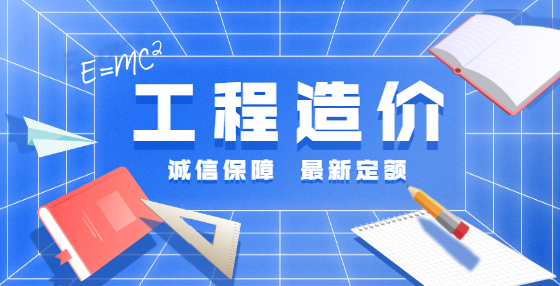 $E=MC^2$

工程造价

诚信保障 最新定额